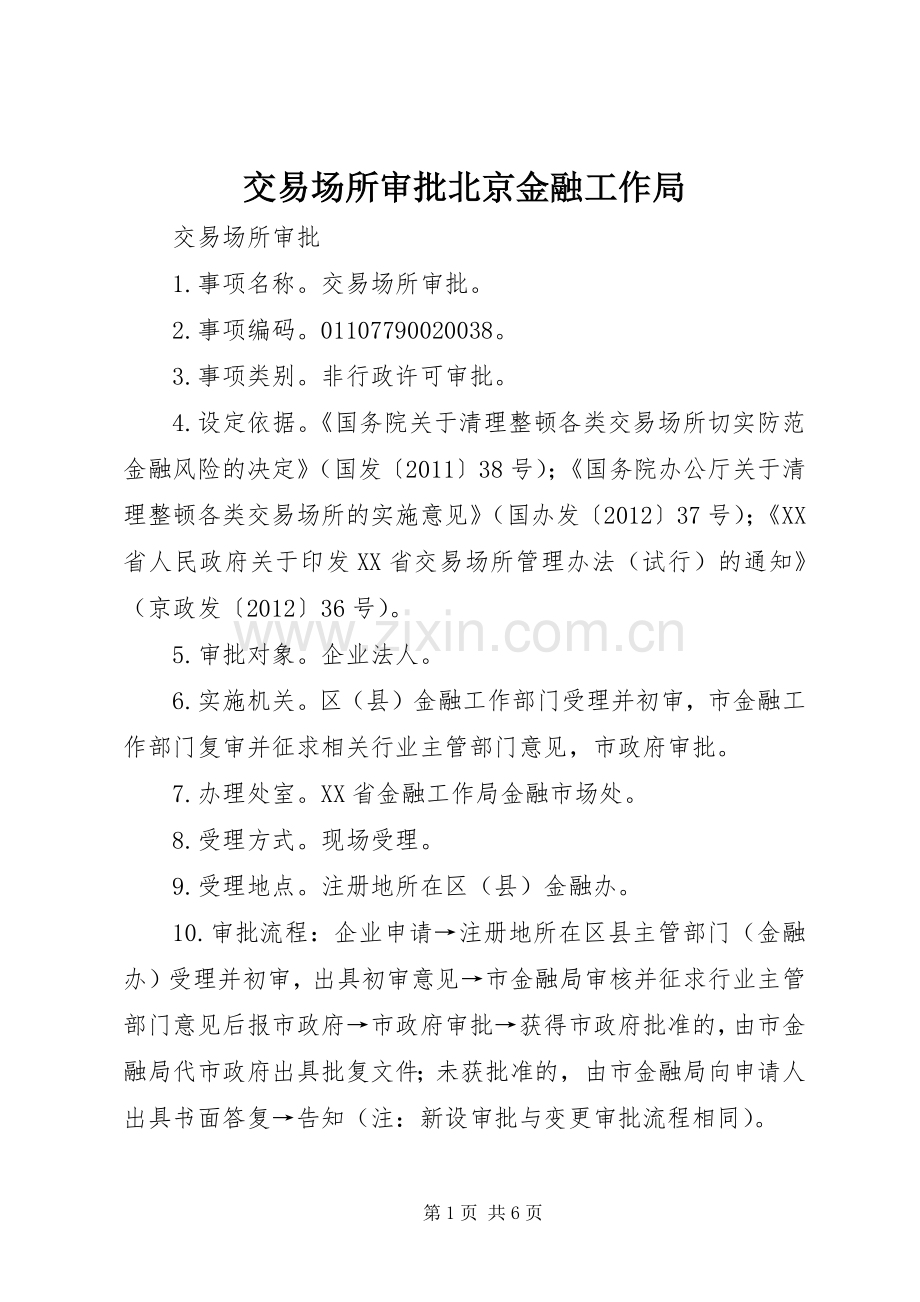 交易场所审批北京金融工作局

交易场所审批

1.事项名称。交易场所审批。

2.事项编码。01107790020038。

3.事项类别。非行政许可审批。

4.设定依据。《国务院关于清理整顿各类交易场所切实防范金融风险的决定》（国发〔2011〕38号）；《国务院办公厅关于清理整顿各类交易场所的实施意见》（国办发〔2012〕37号）；《XX省人民政府关于印发XX省交易场所管理办法（试行）的通知》（京政发〔2012〕36号）。

www.zixin.com.cn

5.审批对象。企业法人。

6.实施机关。区（县）金融工作部门受理并初审，市金融工作部门复审并征求相关行业主管部门意见，市政府审批。

7.办理处室。XX省金融工作局金融市场处。

8.受理方式。现场受理。

9.受理地点。注册地所在区（县）金融办。

10.审批流程：企业申请→注册地所在区县主管部门（金融办）受理并初审，出具初审意见→市金融局审核并征求行业主管部门意见后报市政府→市政府审批→获得市政府批准的，由市金融局代市政府出具批复文件；未获批准的，由市金融局向申请人出具书面答复→告知（注：新设审批与变更审批流程相同）。

第1页 共6页